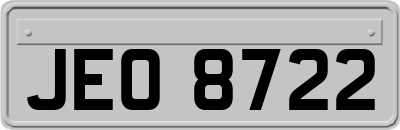 JEO 8722